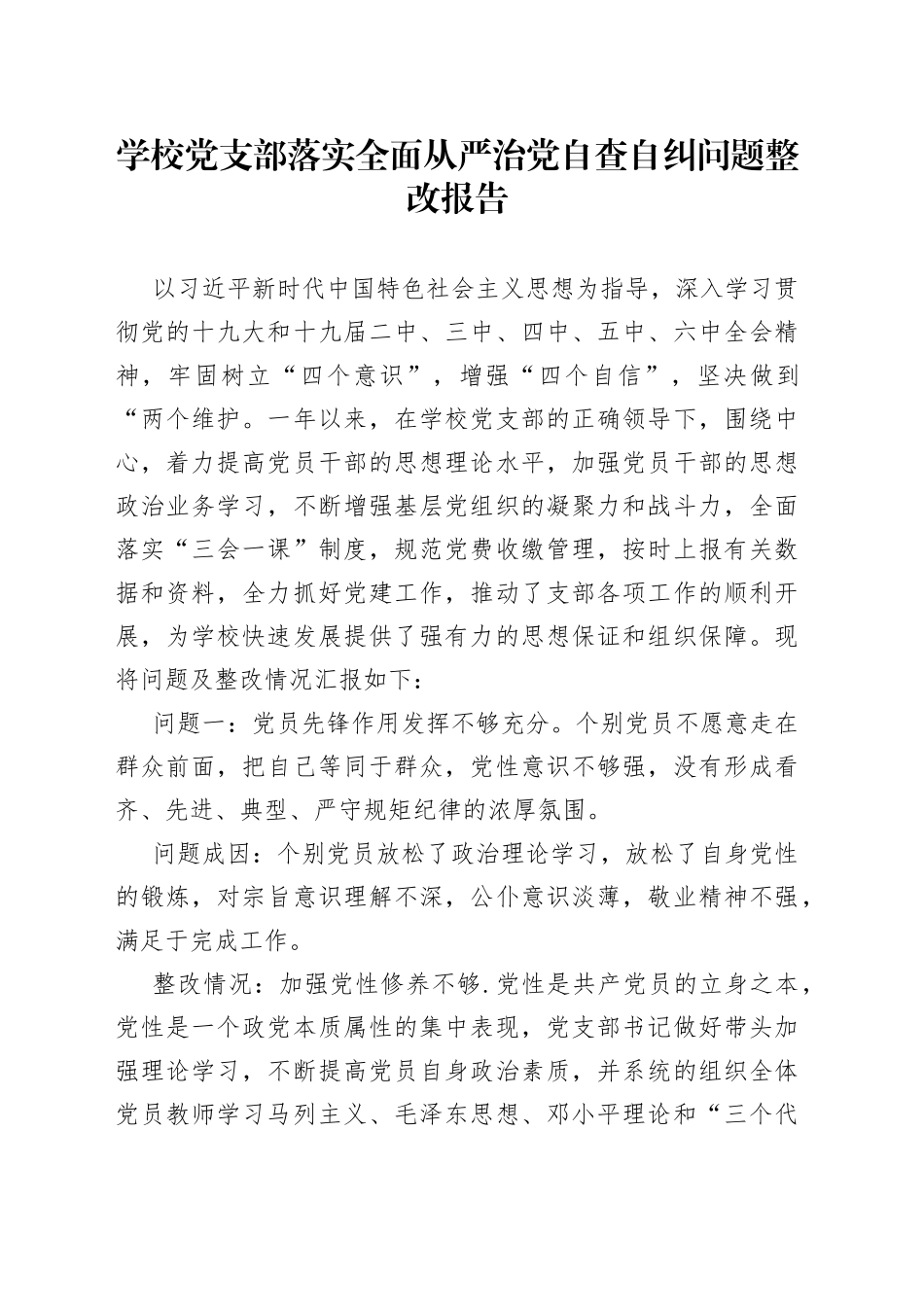 学校党支部落实全面从严治党自查自纠问题整改报告

以习近平新时代中国特色社会主义思想为指导，深入学习贯彻党的十九大和十九届二中、三中、四中、五中、六中全会精神，牢固树立“四个意识”，增强“四个自信”，坚决做到“两个维护。一年以来，在学校党支部的正确领导下，围绕中心，着力提高党员干部的思想理论水平，加强党员干部的思想政治业务学习，不断增强基层党组织的凝聚力和战斗力，全面落实“三会一课”制度，规范党费收缴管理，按时上报有关数据和资料，全力抓好党建工作，推动了支部各项工作的顺利开展，为学校快速发展提供了强有力的思想保证和组织保障。现将问题及整改情况汇报如下：

问题一：党员先锋作用发挥不够充分。个别党员不愿意走在群众前面，把自己等同于群众，党性意识不够强，没有形成看齐、先进、典型、严守规矩纪律的浓厚氛围。

问题成因：个别党员放松了政治理论学习，放松了自身党性的锻炼，对宗旨意识理解不深，公仆意识淡薄，敬业精神不强，满足于完成工作。

整改情况：加强党性修养不够.党性是共产党员的立身之本，党性是一个政党本质属性的集中表现，党支部书记做好带头加强理论学习，不断提高党员自身政治素质，并系统的组织全体党员教师学习马列主义、毛泽东思想、邓小平理论和“三个代